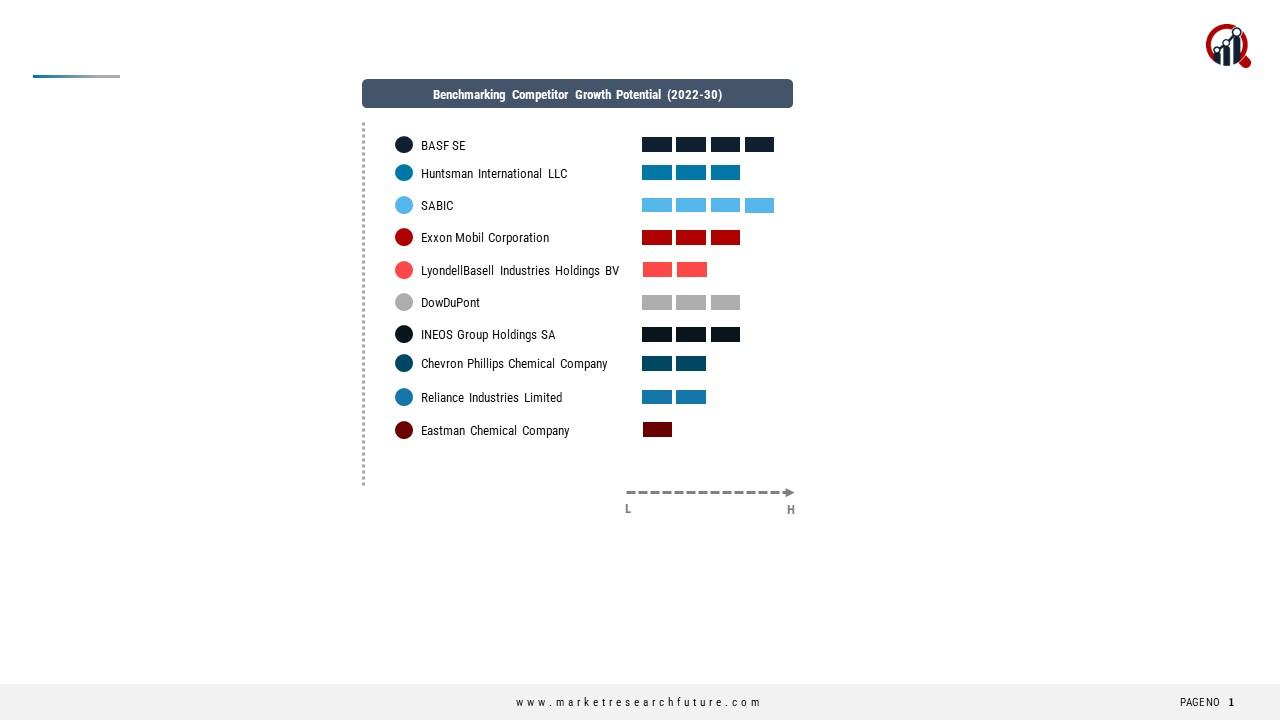 Benchmarking Competitor Growth Potential (2022-30)

BASF SE
Huntsman International LLC
SABIC
Exxon Mobil Corporation
LyondellBasell Industries Holdings BV
DowDuPont
INEOS Group Holdings SA
Chevron Phillips Chemical Company
Reliance Industries Limited
Eastman Chemical Company

L
H

www.marketresearchfuture.com

PAGENO 1